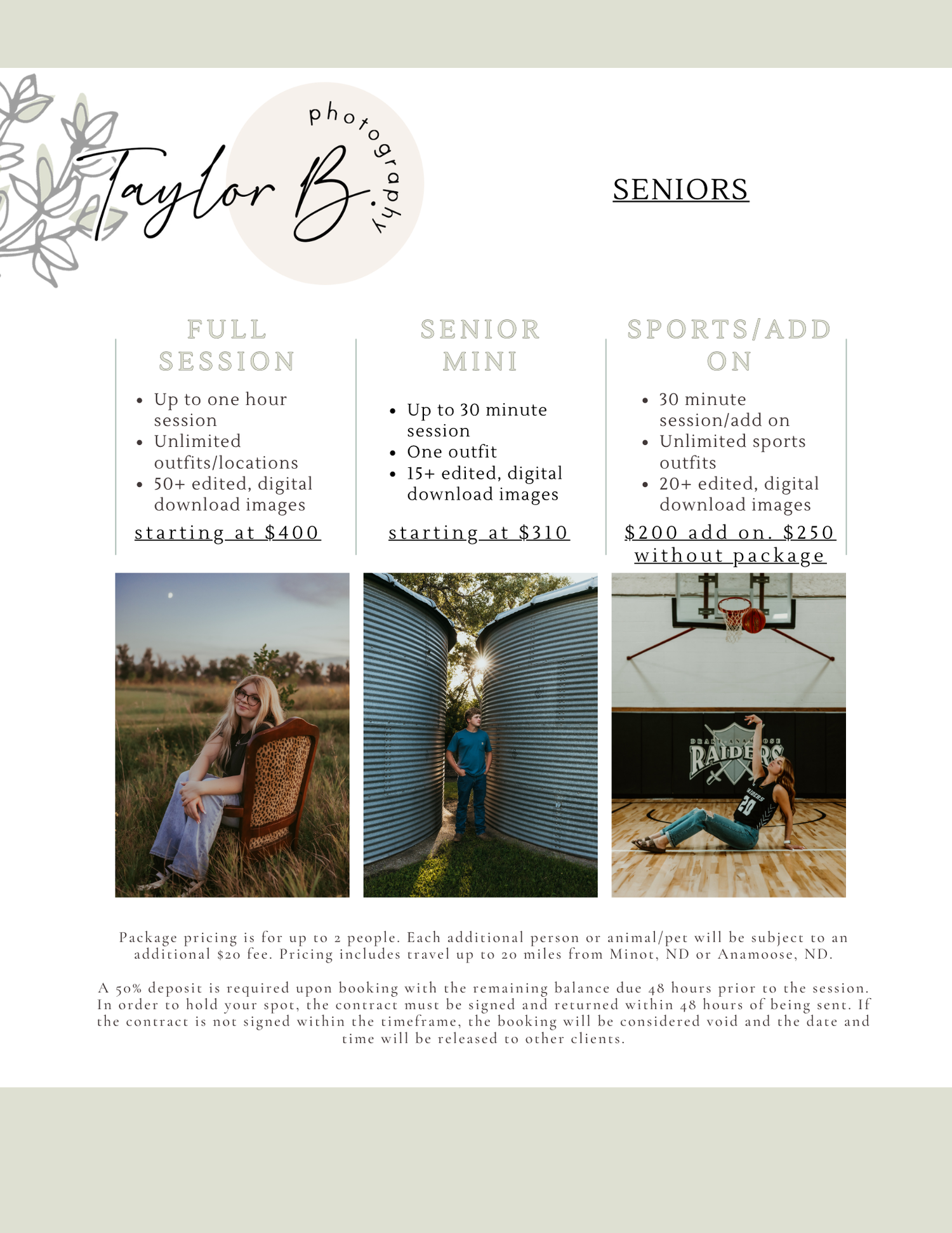 Taylor B. photography

SENIORS

FULL SESSION

• Up to one hour session
• Unlimited outfits/locations
• 50+ edited, digital download images

starting at $400

SENIOR MINI

• Up to 30 minute session
• One outfit
• 15+ edited, digital download images

starting at $310

SPORTS/ADD ON

• 30 minute session/add on
• Unlimited sports outfits
• 20+ edited, digital download images

$200 add on. $250 without package

Package pricing is for up to 2 people. Each additional person or animal/pet will be subject to an additional $20 fee. Pricing includes travel up to 20 miles from Minot, ND or Anamoose, ND.

A 50% deposit is required upon booking with the remaining balance due 48 hours prior to the session. In order to hold your spot, the contract must be signed and returned within 48 hours of being sent. If the contract is not signed within the timeframe, the booking will be considered void and the date and time will be released to other clients.